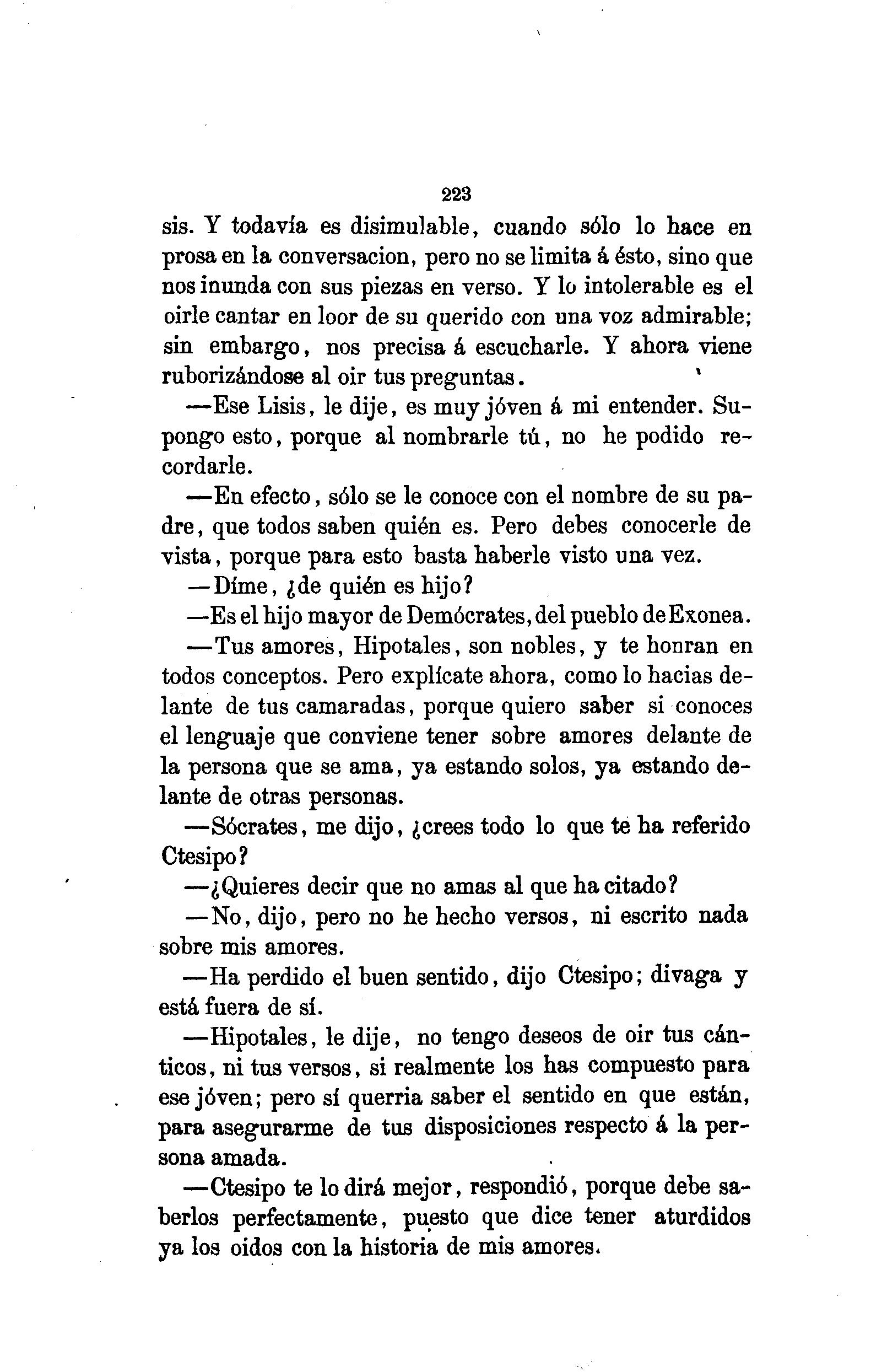 223

sis. Y todavía es disimulable, cuando sólo lo hace en prosa en la conversacion, pero no se limita á ésto, sino que nos inunda con sus piezas en verso. Y lo intolerable es el oirle cantar en loor de su querido con una voz admirable; sin embargo, nos precisa á escucharle. Y ahora viene ruborizándose al oir tus preguntas.

—Ese Lisis, le dije, es muy jóven á mi entender. Supongo esto, porque al nombrarle tú, no he podido recordarle.

—En efecto, sólo se le conoce con el nombre de su padre, que todos saben quién es. Pero debes conocerle de vista, porque para esto basta haberle visto una vez.

—Díme, ¿de quién es hijo?

—Es el hijo mayor de Demócrates, del pueblo de Exonea.

—Tus amores, Hipotales, son nobles, y te honran en todos conceptos. Pero explícate ahora, como lo hacias delante de tus camaradas, porque quiero saber si conoces el lenguaje que conviene tener sobre amores delante de la persona que se ama, ya estando solos, ya estando delante de otras personas.

—Sócrates, me dijo, ¿crees todo lo que te ha referido Ctesipo?

—¿Quieres decir que no amas al que ha citado?

—No, dijo, pero no he hecho versos, ni escrito nada sobre mis amores.

—Ha perdido el buen sentido, dijo Ctesipo; divaga y está fuera de sí.

—Hipotales, le dije, no tengo deseos de oir tus cánticos, ni tus versos, si realmente los has compuesto para ese jóven; pero sí querria saber el sentido en que están, para asegurarme de tus disposiciones respecto á la persona amada.

—Ctesipo te lo dirá mejor, respondió, porque debe saberlos perfectamente, puesto que dice tener aturdidos ya los oidos con la historia de mis amores.